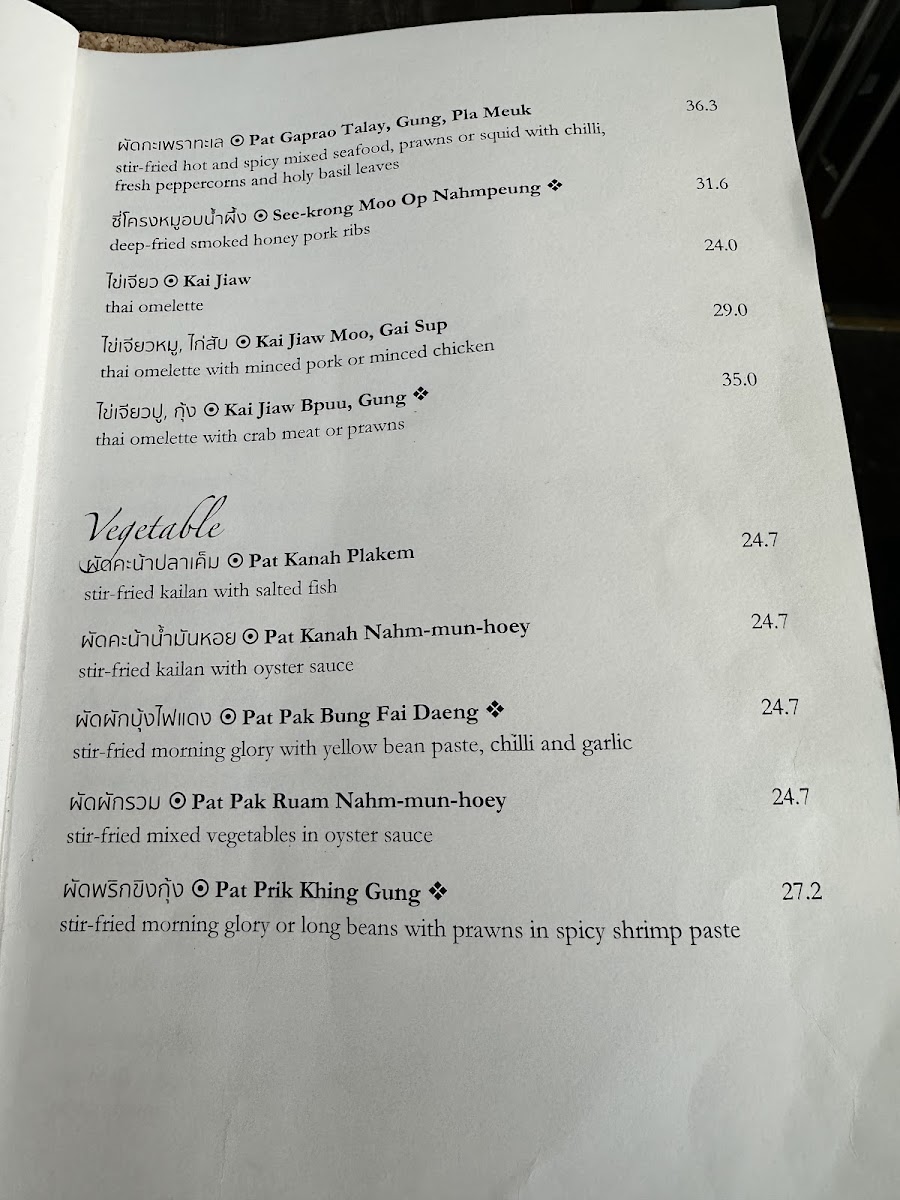 ผัดกะเพราทะเล ⊙ Pat Gaprao Talay, Gung, Pla Meuk 36.3
stir-fried hot and spicy mixed seafood, prawns or squid with chilli, fresh peppercorns and holy basil leaves

ซี่โครงหมูอบน้ำผึ้ง ⊙ See-krong Moo Op Nahmpeung ❖ 31.6
deep-fried smoked honey pork ribs

ไข่เจียว ⊙ Kai Jiaw 24.0
thai omelette

ไข่เจียวหมู, ไก่สับ ⊙ Kai Jiaw Moo, Gai Sup 29.0
thai omelette with minced pork or minced chicken

ไข่เจียวปู, กุ้ง ⊙ Kai Jiaw Bpuu, Gung ❖ 35.0
thai omelette with crab meat or prawns

Vegetable

ผัดคะน้าปลาเค็ม ⊙ Pat Kanah Plakem 24.7
stir-fried kailan with salted fish

ผัดคะน้าน้ำมันหอย ⊙ Pat Kanah Nahm-mun-hoey 24.7
stir-fried kailan with oyster sauce

ผัดผักบุ้งไฟแดง ⊙ Pat Pak Bung Fai Daeng ❖ 24.7
stir-fried morning glory with yellow bean paste, chilli and garlic

ผัดผักรวม ⊙ Pat Pak Ruam Nahm-mun-hoey 24.7
stir-fried mixed vegetables in oyster sauce

ผัดพริกขิงกุ้ง ⊙ Pat Prik Khing Gung ❖ 27.2
stir-fried morning glory or long beans with prawns in spicy shrimp paste